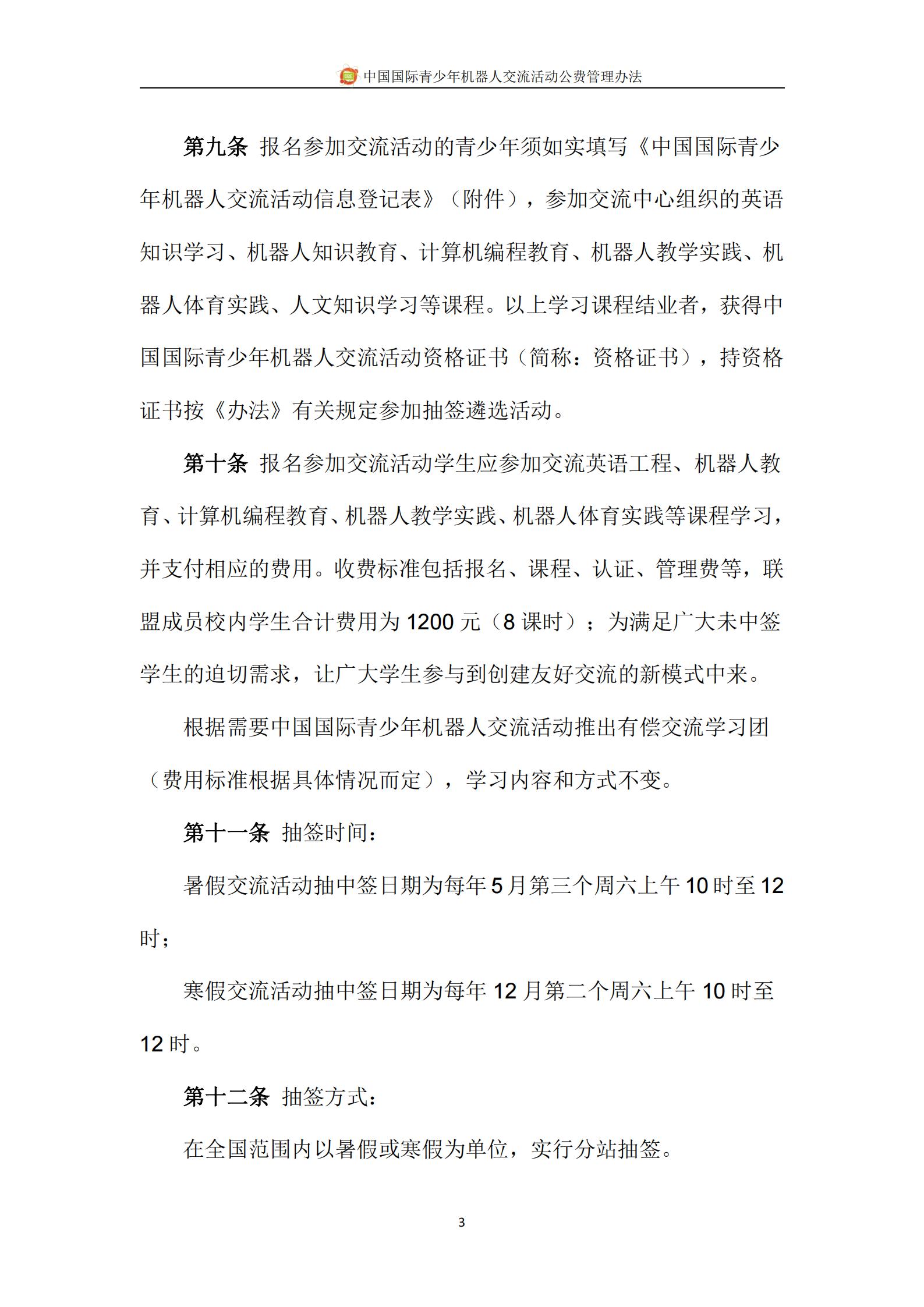 中国国际青少年机器人交流活动公费管理办法

第九条 报名参加交流活动的青少年须如实填写《中国国际青少年机器人交流活动信息登记表》（附件），参加交流中心组织的英语知识学习、机器人知识教育、计算机编程教育、机器人教学实践、机器人体育实践、人文知识学习等课程。以上学习课程结业者，获得中国国际青少年机器人交流活动资格证书（简称：资格证书），持资格证书按《办法》有关规定参加抽签遴选活动。

第十条 报名参加交流活动学生应参加交流英语工程、机器人教育、计算机编程教育、机器人教学实践、机器人体育实践等课程学习，并支付相应的费用。收费标准包括报名、课程、认证、管理费等，联盟成员校内学生合计费用为 1200 元（8 课时）；为满足广大未中签学生的迫切需求，让广大学生参与到创建友好交流的新模式中来。

根据需要中国国际青少年机器人交流活动推出有偿交流学习团（费用标准根据具体情况而定），学习内容和方式不变。

第十一条 抽签时间：

暑假交流活动抽中签日期为每年 5 月第三个周六上午 10 时至 12 时；

寒假交流活动抽中签日期为每年 12 月第二个周六上午 10 时至 12 时。

第十二条 抽签方式：

在全国范围内以暑假或寒假为单位，实行分站抽签。

3